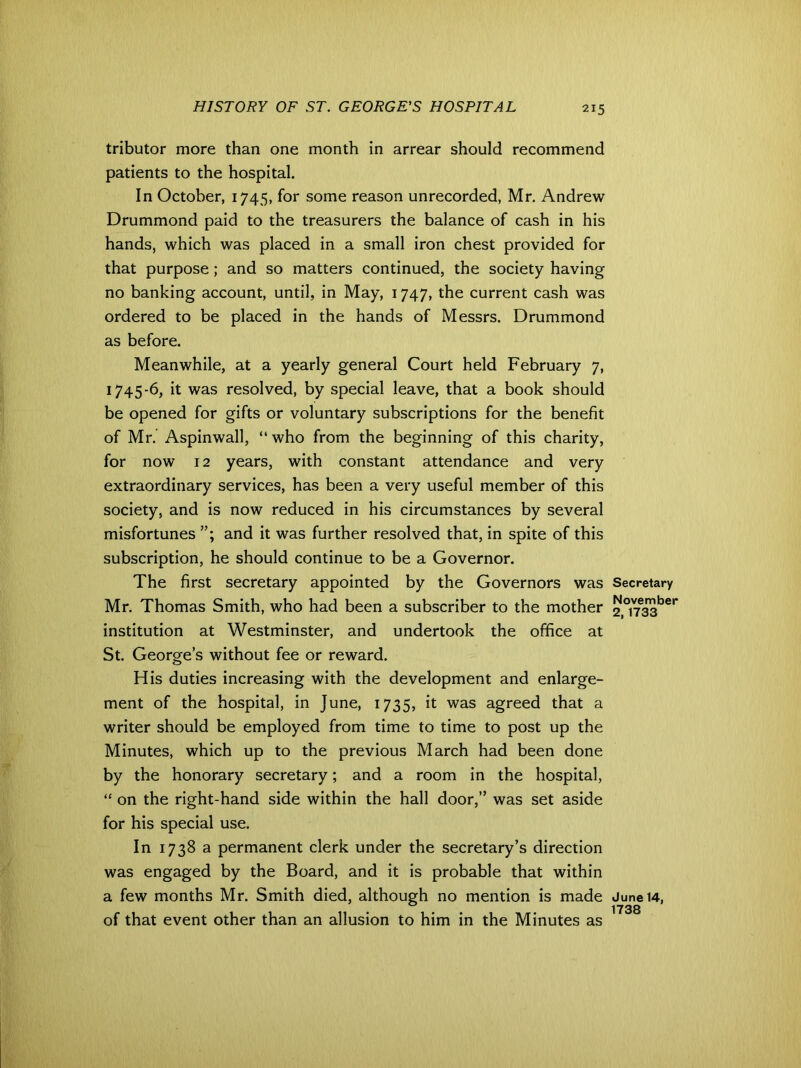 HISTORY OF ST. GEORGE'S HOSPITAL 215

tributor more than one month in arrear should recommend patients to the hospital.

In October, 1745, for some reason unrecorded, Mr. Andrew Drummond paid to the treasurers the balance of cash in his hands, which was placed in a small iron chest provided for that purpose; and so matters continued, the society having no banking account, until, in May, 1747, the current cash was ordered to be placed in the hands of Messrs. Drummond as before.

Meanwhile, at a yearly general Court held February 7, 1745-6, it was resolved, by special leave, that a book should be opened for gifts or voluntary subscriptions for the benefit of Mr. Aspinwall, "who from the beginning of this charity, for now 12 years, with constant attendance and very extraordinary services, has been a very useful member of this society, and is now reduced in his circumstances by several misfortunes"; and it was further resolved that, in spite of this subscription, he should continue to be a Governor.

Secretary

November 2, 1733

The first secretary appointed by the Governors was Mr. Thomas Smith, who had been a subscriber to the mother institution at Westminster, and undertook the office at St. George's without fee or reward.

His duties increasing with the development and enlargement of the hospital, in June, 1735, it was agreed that a writer should be employed from time to time to post up the Minutes, which up to the previous March had been done by the honorary secretary; and a room in the hospital, "on the right-hand side within the hall door," was set aside for his special use.

June 14, 1738

In 1738 a permanent clerk under the secretary's direction was engaged by the Board, and it is probable that within a few months Mr. Smith died, although no mention is made of that event other than an allusion to him in the Minutes as